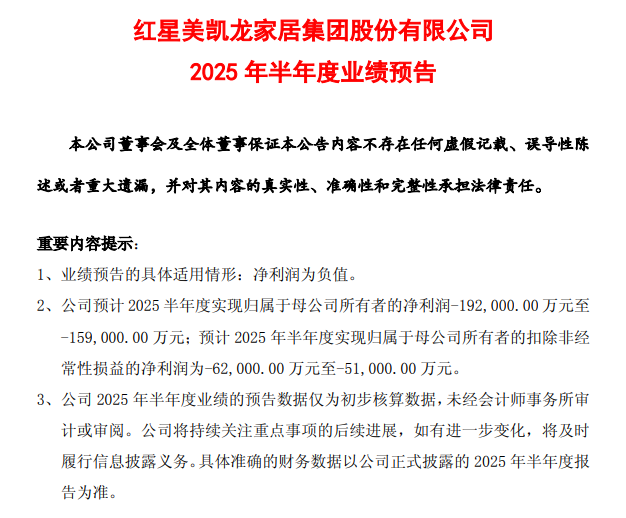 红星美凯龙家居集团股份有限公司
2025 年半年度业绩预告

本公司董事会及全体董事保证本公告内容不存在任何虚假记载、误导性陈述或者重大遗漏，并对其内容的真实性、准确性和完整性承担法律责任。

重要内容提示：

1、业绩预告的具体适用情形：净利润为负值。

2、公司预计 2025 半年度实现归属于母公司所有者的净利润-192,000.00 万元至-159,000.00 万元；预计 2025 年半年度实现归属于母公司所有者的扣除非经常性损益的净利润为-62,000.00 万元至-51,000.00 万元。

3、公司 2025 年半年度业绩的预告数据仅为初步核算数据，未经会计师事务所审计或审阅。公司将持续关注重点事项的后续进展，如有进一步变化，将及时履行信息披露义务。具体准确的财务数据以公司正式披露的 2025 年半年度报告为准。